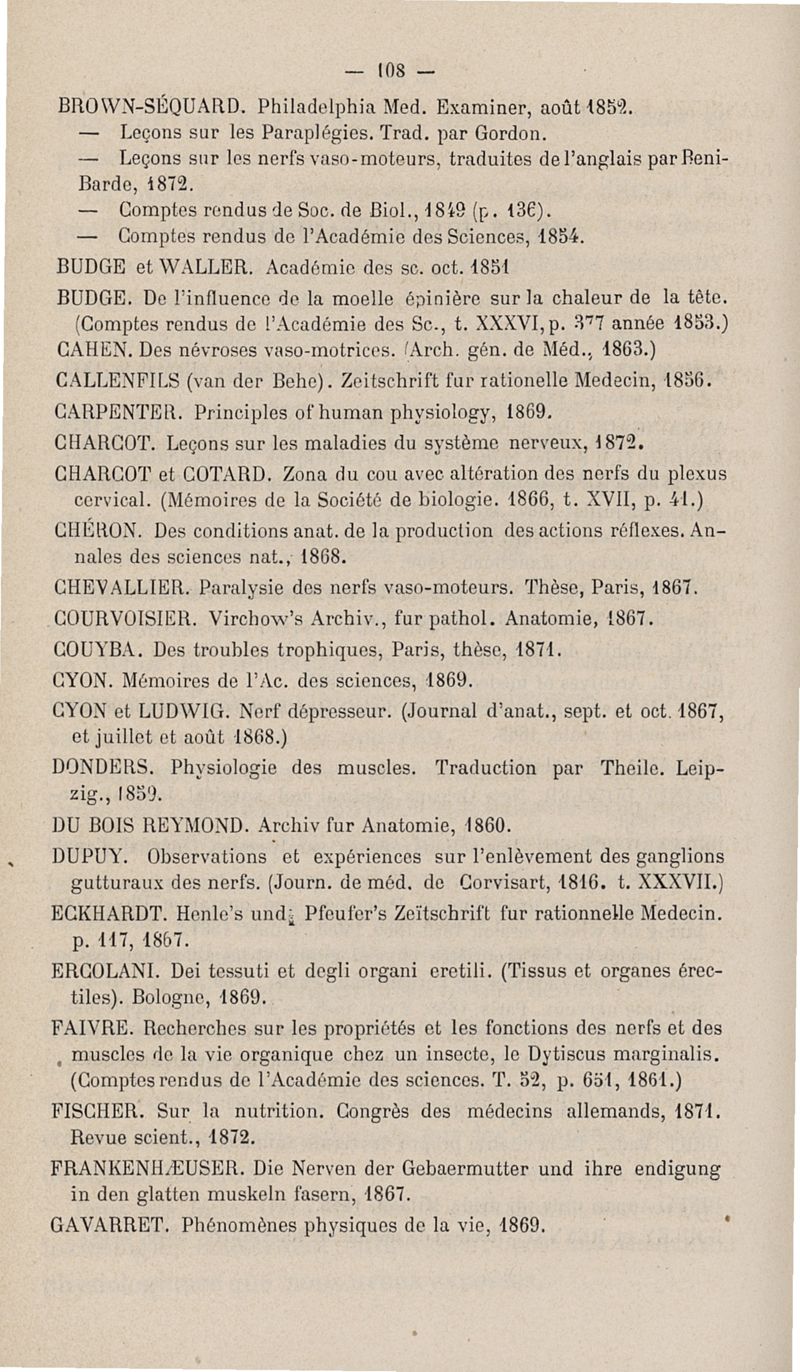 — 108 —

BROWN-SÉQUARD. Philadelphia Med. Examiner, août 1852.

— Leçons sur les Paraplégies. Trad. par Gordon.

— Leçons sur les nerfs vaso-moteurs, traduites de l'anglais par Beni-Barde, 1872.

— Comptes rendus de Soc. de Biol., 1849 (p. 136).

— Comptes rendus de l'Académie des Sciences, 1854.

BUDGE et WALLER. Académie des sc. oct. 1851

BUDGE. De l'influence de la moelle épinière sur la chaleur de la tête. (Comptes rendus de l'Académie des Sc., t. XXXVI, p. 377 année 1853.)

CAHEN. Des névroses vaso-motrices. (Arch. gén. de Méd., 1863.)

CALLENFILS (van der Behe). Zeitschrift fur rationelle Medecin, 1856.

CARPENTER. Principles of human physiology, 1869.

CHARCOT. Leçons sur les maladies du système nerveux, 1872.

CHARCOT et COTARD. Zona du cou avec altération des nerfs du plexus cervical. (Mémoires de la Société de biologie. 1866, t. XVII, p. 41.)

CHÉRON. Des conditions anat. de la production des actions réflexes. Annales des sciences nat., 1868.

CHEVALLIER. Paralysie des nerfs vaso-moteurs. Thèse, Paris, 1867.

COURVOISIER. Virchow's Archiv., fur pathol. Anatomie, 1867.

COUYBA. Des troubles trophiques, Paris, thèse, 1871.

CYON. Mémoires de l'Ac. des sciences, 1869.

CYON et LUDWIG. Nerf dépresseur. (Journal d'anat., sept. et oct. 1867, et juillet et août 1868.)

DONDERS. Physiologie des muscles. Traduction par Theile. Leipzig., 1859.

DU BOIS REYMOND. Archiv fur Anatomie, 1860.

DUPUY. Observations et expériences sur l'enlèvement des ganglions gutturaux des nerfs. (Journ. de méd. de Corvisart, 1816. t. XXXVII.)

ECKHARDT. Henle's und Pfeufer's Zeïtschrift fur rationnelle Medecin. p. 117, 1867.

ERCOLANI. Dei tessuti et degli organi eretili. (Tissus et organes érectiles). Bologne, 1869.

FAIVRE. Recherches sur les propriétés et les fonctions des nerfs et des muscles de la vie organique chez un insecte, le Dytiscus marginalis. (Comptes rendus de l'Académie des sciences. T. 52, p. 651, 1861.)

FISCHER. Sur la nutrition. Congrès des médecins allemands, 1871. Revue scient., 1872.

FRANKENHÆUSER. Die Nerven der Gebaermutter und ihre endigung in den glatten muskeln fasern, 1867.

GAVARRET. Phénomènes physiques de la vie, 1869.